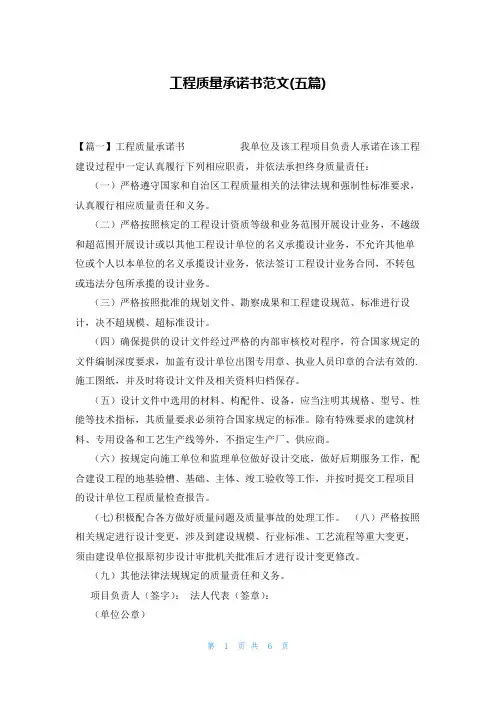 工程质量承诺书范文(五篇)

【篇一】工程质量承诺书　　　　我单位及该工程项目负责人承诺在该工程建设过程中一定认真履行下列相应职责，并依法承担终身质量责任：

（一）严格遵守国家和自治区工程质量相关的法律法规和强制性标准要求，认真履行相应质量责任和义务。

（二）严格按照核定的工程设计资质等级和业务范围开展设计业务，不越级和超范围开展设计或以其他工程设计单位的名义承揽设计业务，不允许其他单位或个人以本单位的名义承揽设计业务，依法签订工程设计业务合同，不转包或违法分包所承揽的设计业务。

（三）严格按照批准的规划文件、勘察成果和工程建设规范、标准进行设计，决不超规模、超标准设计。

（四）确保提供的设计文件经过严格的内部审核校对程序，符合国家规定的文件编制深度要求，加盖有设计单位出图专用章、执业人员印章的合法有效的.施工图纸，并及时将设计文件及相关资料归档保存。

（五）设计文件中选用的材料、构配件、设备，应当注明其规格、型号、性能等技术指标，其质量要求必须符合国家规定的标准。除有特殊要求的建筑材料、专用设备和工艺生产线等外，不指定生产厂、供应商。

（六）按规定向施工单位和监理单位做好设计交底，做好后期服务工作，配合建设工程的地基验槽、基础、主体、竣工验收等工作，并按时提交工程项目的设计单位工程质量检查报告。

(七)积极配合各方做好质量问题及质量事故的处理工作。　（八）严格按照相关规定进行设计变更，涉及到建设规模、行业标准、工艺流程等重大变更，须由建设单位报原初步设计审批机关批准后才进行设计变更修改。

（九）其他法律法规规定的质量责任和义务。

项目负责人（签字）：　法人代表（签章）：

（单位公章）

第 1 页 共 6 页